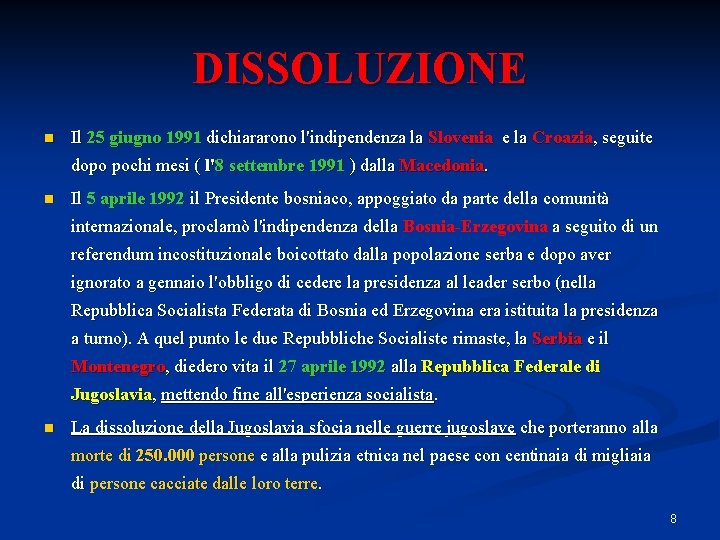 DISSOLUZIONE

Il 25 giugno 1991 dichiararono l'indipendenza la Slovenia e la Croazia, seguite dopo pochi mesi ( l'8 settembre 1991 ) dalla Macedonia.

Il 5 aprile 1992 il Presidente bosniaco, appoggiato da parte della comunità internazionale, proclamò l'indipendenza della Bosnia-Erzegovina a seguito di un referendum incostituzionale boicottato dalla popolazione serba e dopo aver ignorato a gennaio l'obbligo di cedere la presidenza al leader serbo (nella Repubblica Socialista Federata di Bosnia ed Erzegovina era istituita la presidenza a turno). A quel punto le due Repubbliche Socialiste rimaste, la Serbia e il Montenegro, diedero vita il 27 aprile 1992 alla Repubblica Federale di Jugoslavia, mettendo fine all'esperienza socialista.

La dissoluzione della Jugoslavia sfocia nelle guerre jugoslave che porteranno alla morte di 250.000 persone e alla pulizia etnica nel paese con centinaia di migliaia di persone cacciate dalle loro terre.

8